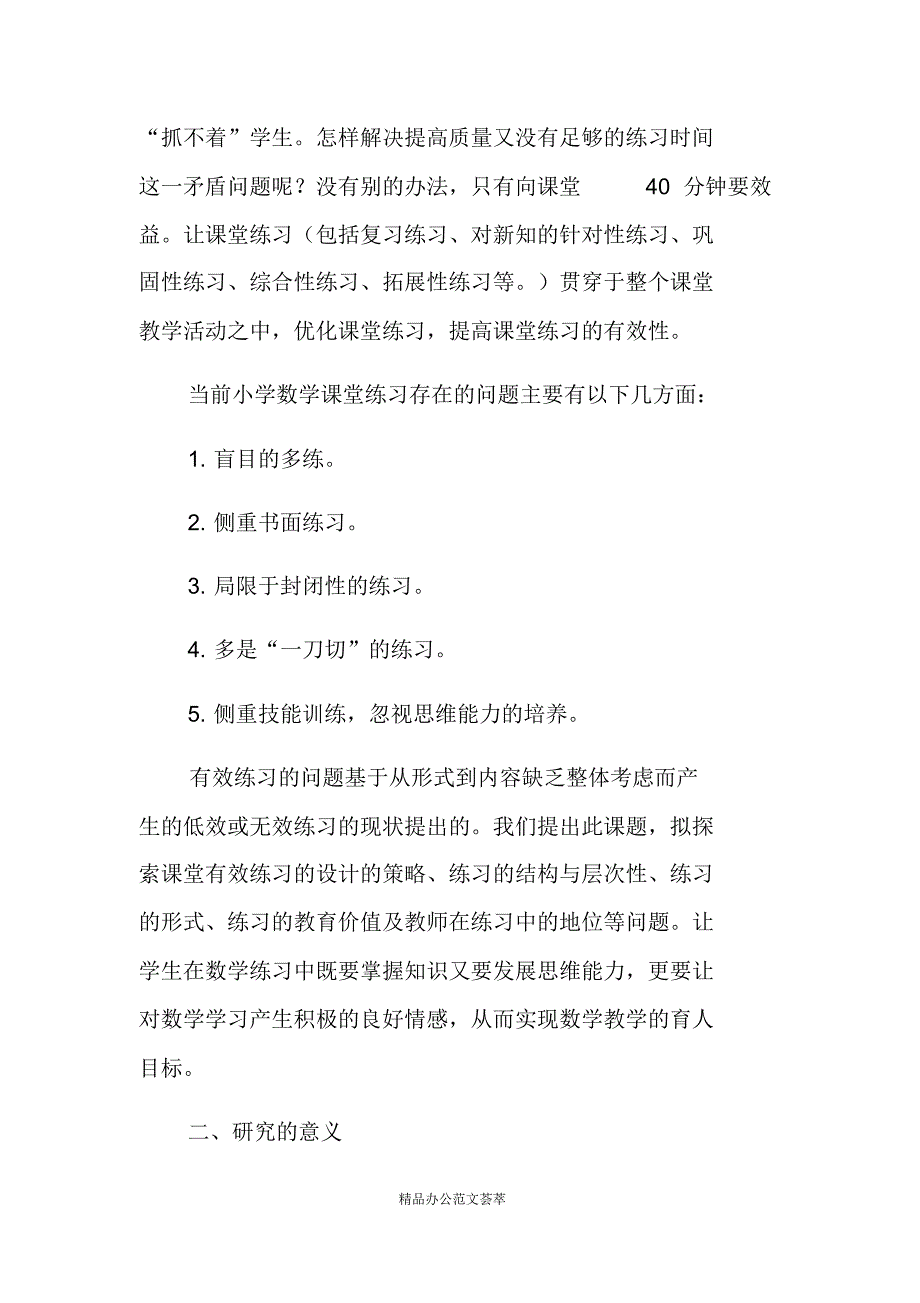 “抓不着”学生。怎样解决提高质量又没有足够的练习时间这一矛盾问题呢？没有别的办法，只有向课堂 40 分钟要效益。让课堂练习（包括复习练习、对新知的针对性练习、巩固性练习、综合性练习、拓展性练习等。）贯穿于整个课堂教学活动之中，优化课堂练习，提高课堂练习的有效性。

当前小学数学课堂练习存在的问题主要有以下几方面：

1. 盲目的多练。

2. 侧重书面练习。

3. 局限于封闭性的练习。

4. 多是“一刀切”的练习。

5. 侧重技能训练，忽视思维能力的培养。

有效练习的问题基于从形式到内容缺乏整体考虑而产生的低效或无效练习的现状提出的。我们提出此课题，拟探索课堂有效练习的设计的策略、练习的结构与层次性、练习的形式、练习的教育价值及教师在练习中的地位等问题。让学生在数学练习中既要掌握知识又要发展思维能力，更要让对数学学习产生积极的良好情感，从而实现数学教学的育人目标。

二、研究的意义

精品办公范文荟萃